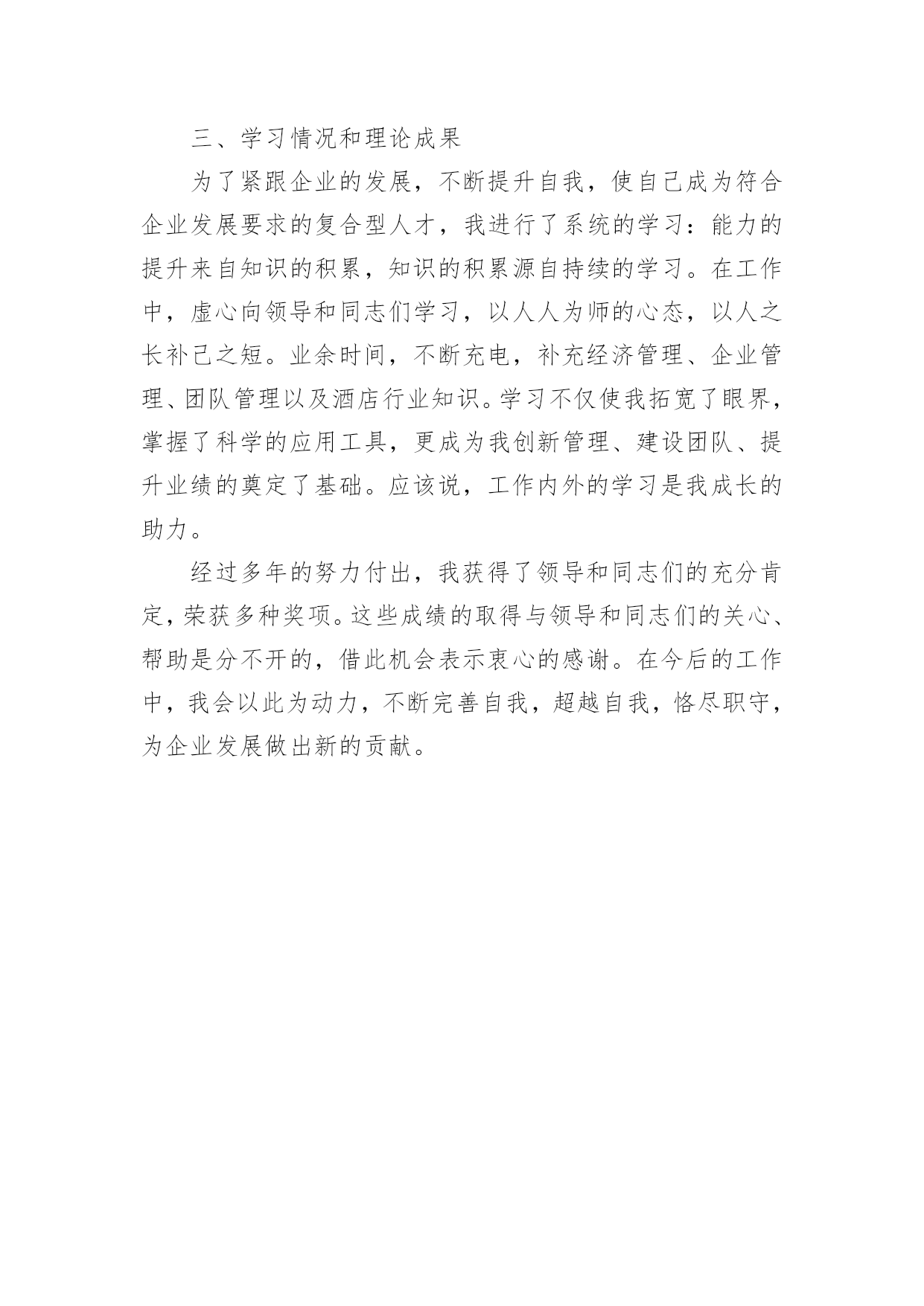 三、学习情况和理论成果

为了紧跟企业的发展，不断提升自我，使自己成为符合企业发展要求的复合型人才，我进行了系统的学习：能力的提升来自知识的积累，知识的积累源自持续的学习。在工作中，虚心向领导和同志们学习，以人人为师的心态，以人之长补己之短。业余时间，不断充电，补充经济管理、企业管理、团队管理以及酒店行业知识。学习不仅使我拓宽了眼界，掌握了科学的应用工具，更成为我创新管理、建设团队、提升业绩的奠定了基础。应该说，工作内外的学习是我成长的助力。

经过多年的努力付出，我获得了领导和同志们的充分肯定，荣获多种奖项。这些成绩的取得与领导和同志们的关心、帮助是分不开的，借此机会表示衷心的感谢。在今后的工作中，我会以此为动力，不断完善自我，超越自我，恪尽职守，为企业发展做出新的贡献。